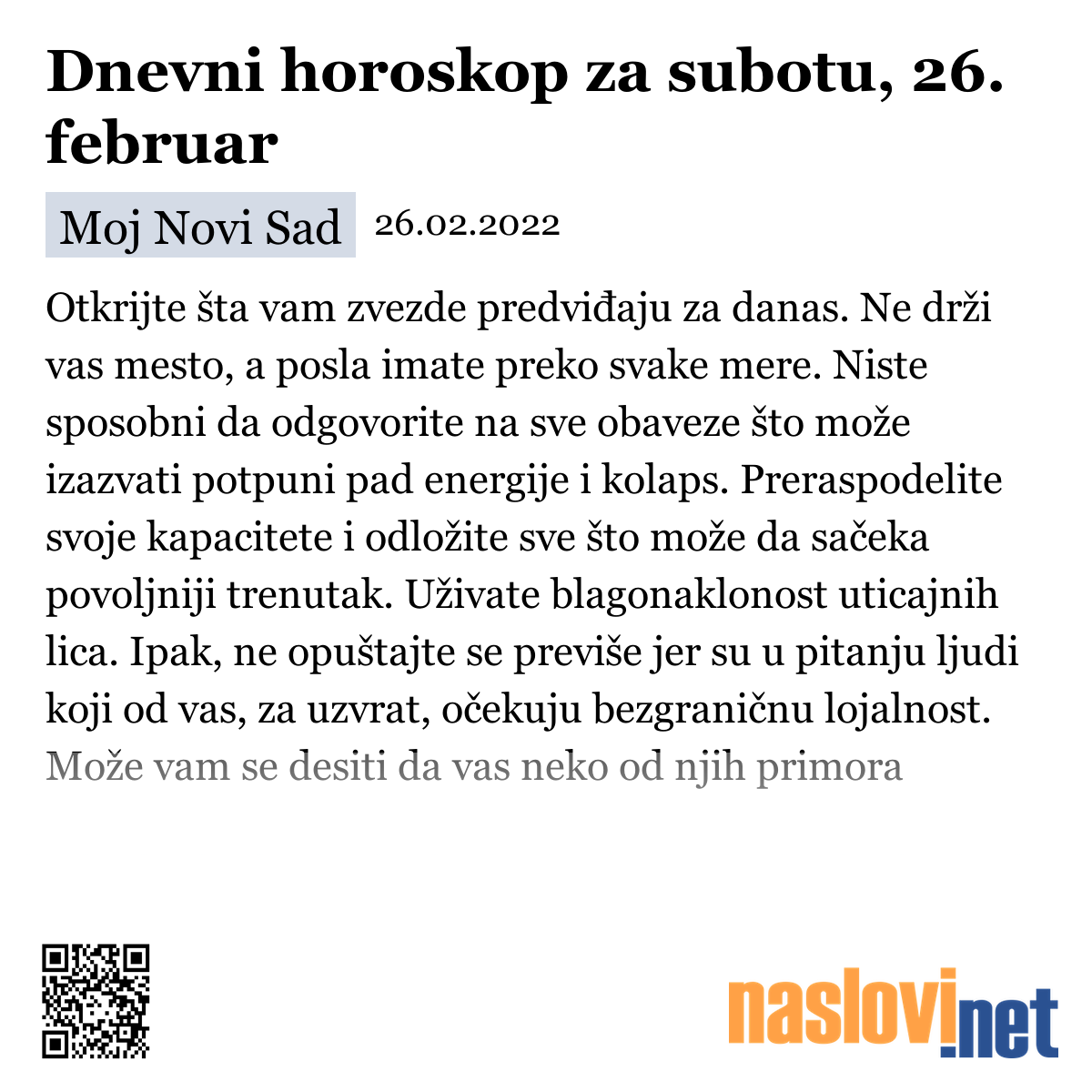 Dnevni horoskop za subotu, 26. februar

Moj Novi Sad 26.02.2022

Otkrijte šta vam zvezde predviđaju za danas. Ne drži vas mesto, a posla imate preko svake mere. Niste sposobni da odgovorite na sve obaveze što može izazvati potpuni pad energije i kolaps. Preraspodelite svoje kapacitete i odložite sve što može da sačeka povoljniji trenutak. Uživate blagonaklonost uticajnih lica. Ipak, ne opuštajte se previše jer su u pitanju ljudi koji od vas, za uzvrat, očekuju bezgraničnu lojalnost. Može vam se desiti da vas neko od njih primora

naslovi.net